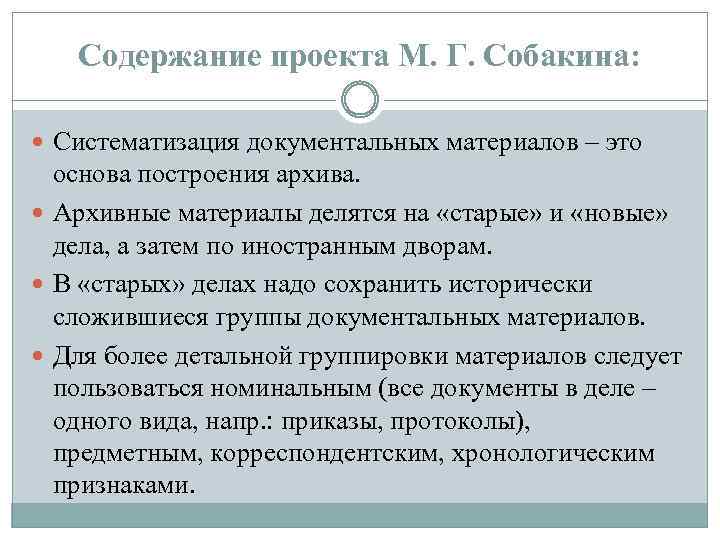 Содержание проекта М. Г. Собакина:

Систематизация документальных материалов – это основа построения архива.

Архивные материалы делятся на «старые» и «новые» дела, а затем по иностранным дворам.

В «старых» делах надо сохранить исторически сложившиеся группы документальных материалов.

Для более детальной группировки материалов следует пользоваться номинальным (все документы в деле – одного вида, напр.: приказы, протоколы), предметным, корреспондентским, хронологическим признаками.